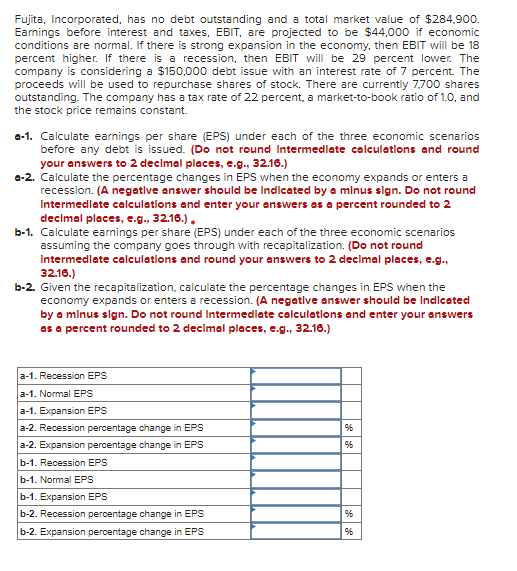 Fujita, Incorporated, has no debt outstanding and a total market value of $284,900. Earnings before interest and taxes, EBIT, are projected to be $44,000 if economic conditions are normal. If there is strong expansion in the economy, then EBIT will be 18 percent higher. If there is a recession, then EBIT will be 29 percent lower. The company is considering a $150,000 debt issue with an interest rate of 7 percent. The proceeds will be used to repurchase shares of stock. There are currently 7,700 shares outstanding. The company has a tax rate of 22 percent, a market-to-book ratio of 1.0, and the stock price remains constant.

a-1. Calculate earnings per share (EPS) under each of the three economic scenarios before any debt is issued. (Do not round intermediate calculations and round your answers to 2 decimal places, e.g., 32.16.)

a-2. Calculate the percentage changes in EPS when the economy expands or enters a recession. (A negative answer should be indicated by a minus sign. Do not round intermediate calculations and enter your answers as a percent rounded to 2 decimal places, e.g., 32.16.)

b-1. Calculate earnings per share (EPS) under each of the three economic scenarios assuming the company goes through with recapitalization. (Do not round intermediate calculations and round your answers to 2 decimal places, e.g., 32.16.)

b-2. Given the recapitalization, calculate the percentage changes in EPS when the economy expands or enters a recession. (A negative answer should be indicated by a minus sign. Do not round intermediate calculations and enter your answers as a percent rounded to 2 decimal places, e.g., 32.16.)

| | | |
|---|---|---|
| a-1. Recession EPS | | |
| a-1. Normal EPS | | |
| a-1. Expansion EPS | | |
| a-2. Recession percentage change in EPS | | % |
| a-2. Expansion percentage change in EPS | | % |
| b-1. Recession EPS | | |
| b-1. Normal EPS | | |
| b-1. Expansion EPS | | |
| b-2. Recession percentage change in EPS | | % |
| b-2. Expansion percentage change in EPS | | % |